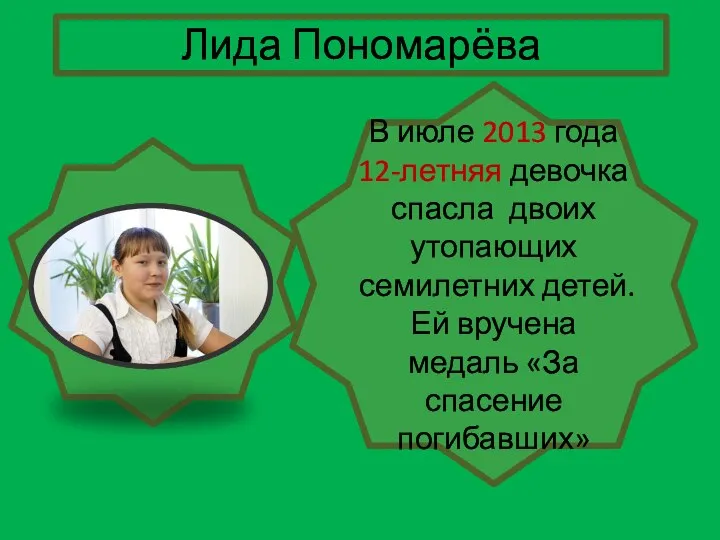 Лида Пономарёва

В июле 2013 года 12-летняя девочка спасла двоих утопающих семилетних детей. Ей вручена медаль «За спасение погибавших»